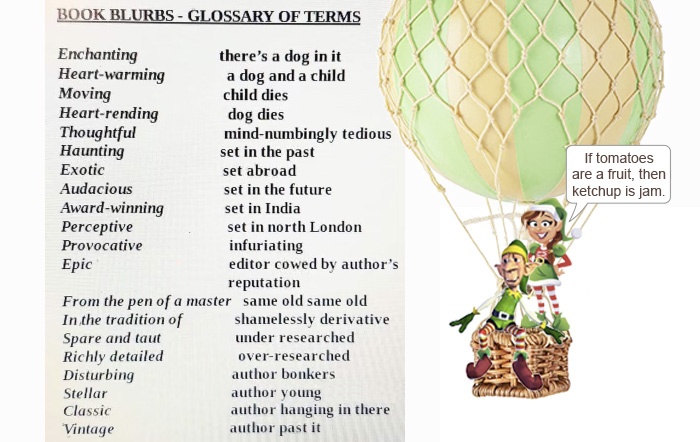 BOOK BLURBS - GLOSSARY OF TERMS

| | |
|---|---|
| Enchanting | there's a dog in it |
| Heart-warming | a dog and a child |
| Moving | child dies |
| Heart-rending | dog dies |
| Thoughtful | mind-numbingly tedious |
| Haunting | set in the past |
| Exotic | set abroad |
| Audacious | set in the future |
| Award-winning | set in India |
| Perceptive | set in north London |
| Provocative | infuriating |
| Epic | editor cowed by author's reputation |
| From the pen of a master | same old same old |
| In the tradition of | shamelessly derivative |
| Spare and taut | under researched |
| Richly detailed | over-researched |
| Disturbing | author bonkers |
| Stellar | author young |
| Classic | author hanging in there |
| Vintage | author past it |

If tomatoes are a fruit, then ketchup is jam.